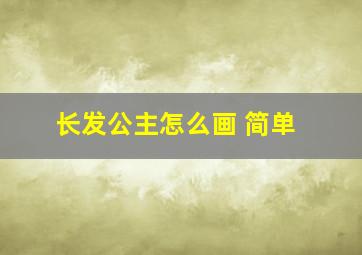 长发公主怎么画 简单